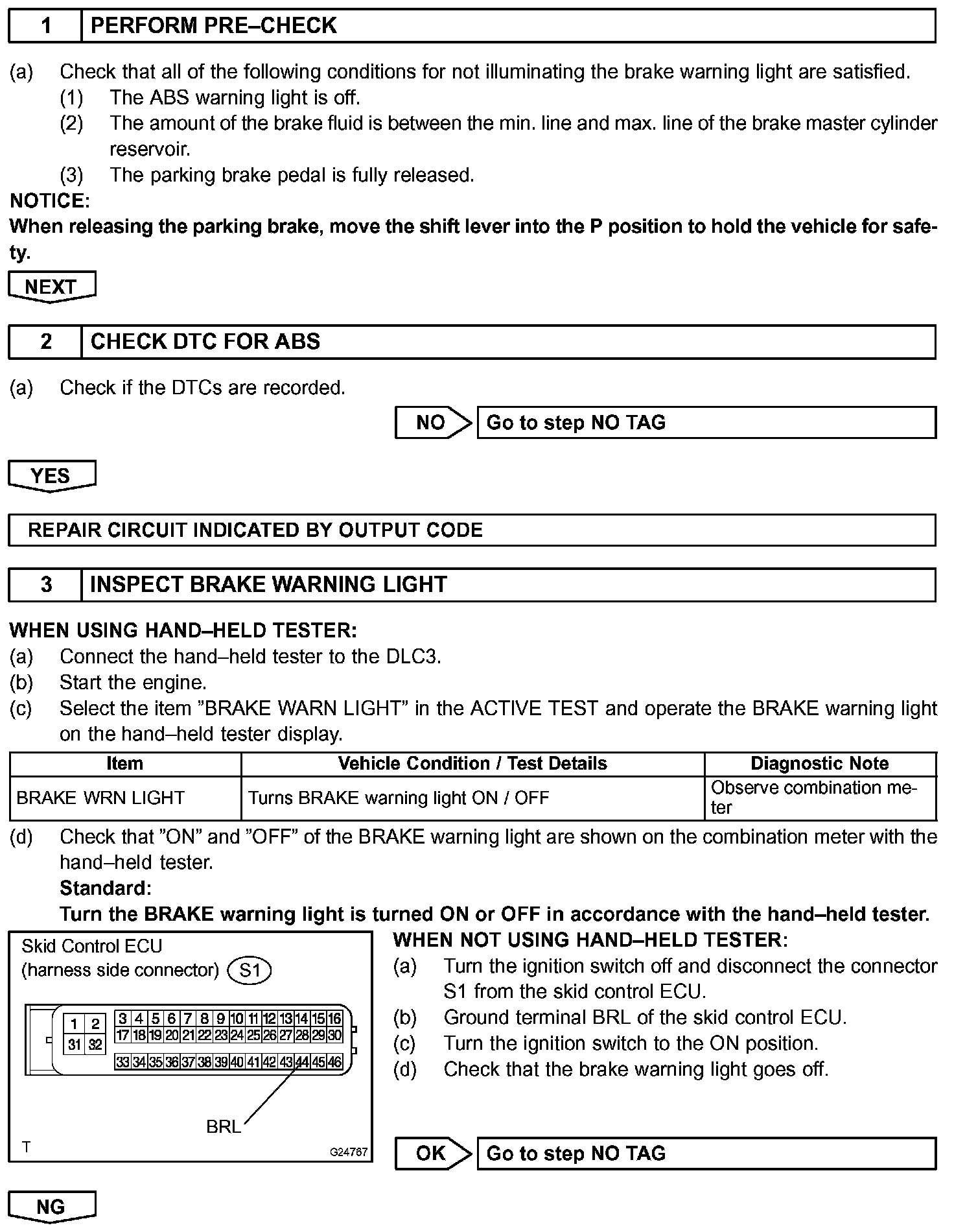 1 PERFORM PRE–CHECK

(a) Check that all of the following conditions for not illuminating the brake warning light are satisfied.
(1) The ABS warning light is off.
(2) The amount of the brake fluid is between the min. line and max. line of the brake master cylinder reservoir.
(3) The parking brake pedal is fully released.

NOTICE:
When releasing the parking brake, move the shift lever into the P position to hold the vehicle for safety.

NEXT

2 CHECK DTC FOR ABS

(a) Check if the DTCs are recorded.

NO Go to step NO TAG

YES

REPAIR CIRCUIT INDICATED BY OUTPUT CODE

3 INSPECT BRAKE WARNING LIGHT

WHEN USING HAND–HELD TESTER:
(a) Connect the hand–held tester to the DLC3.
(b) Start the engine.
(c) Select the item ”BRAKE WARN LIGHT” in the ACTIVE TEST and operate the BRAKE warning light on the hand–held tester display.

| Item | Vehicle Condition / Test Details | Diagnostic Note |
|---|---|---|
| BRAKE WRN LIGHT | Turns BRAKE warning light ON / OFF | Observe combination meter |

(d) Check that ”ON” and ”OFF” of the BRAKE warning light are shown on the combination meter with the hand–held tester.
Standard:
Turn the BRAKE warning light is turned ON or OFF in accordance with the hand–held tester.

Skid Control ECU
(harness side connector) S1

1 2 3 4 5 6 7 8 9 10 11 12 13 14 15 16
31 32 17 18 19 20 21 22 23 24 25 26 27 28 29 30
33 34 35 36 37 38 39 40 41 42 43 44 45 46

BRL

T G24767

WHEN NOT USING HAND–HELD TESTER:
(a) Turn the ignition switch off and disconnect the connector S1 from the skid control ECU.
(b) Ground terminal BRL of the skid control ECU.
(c) Turn the ignition switch to the ON position.
(d) Check that the brake warning light goes off.

OK Go to step NO TAG

NG